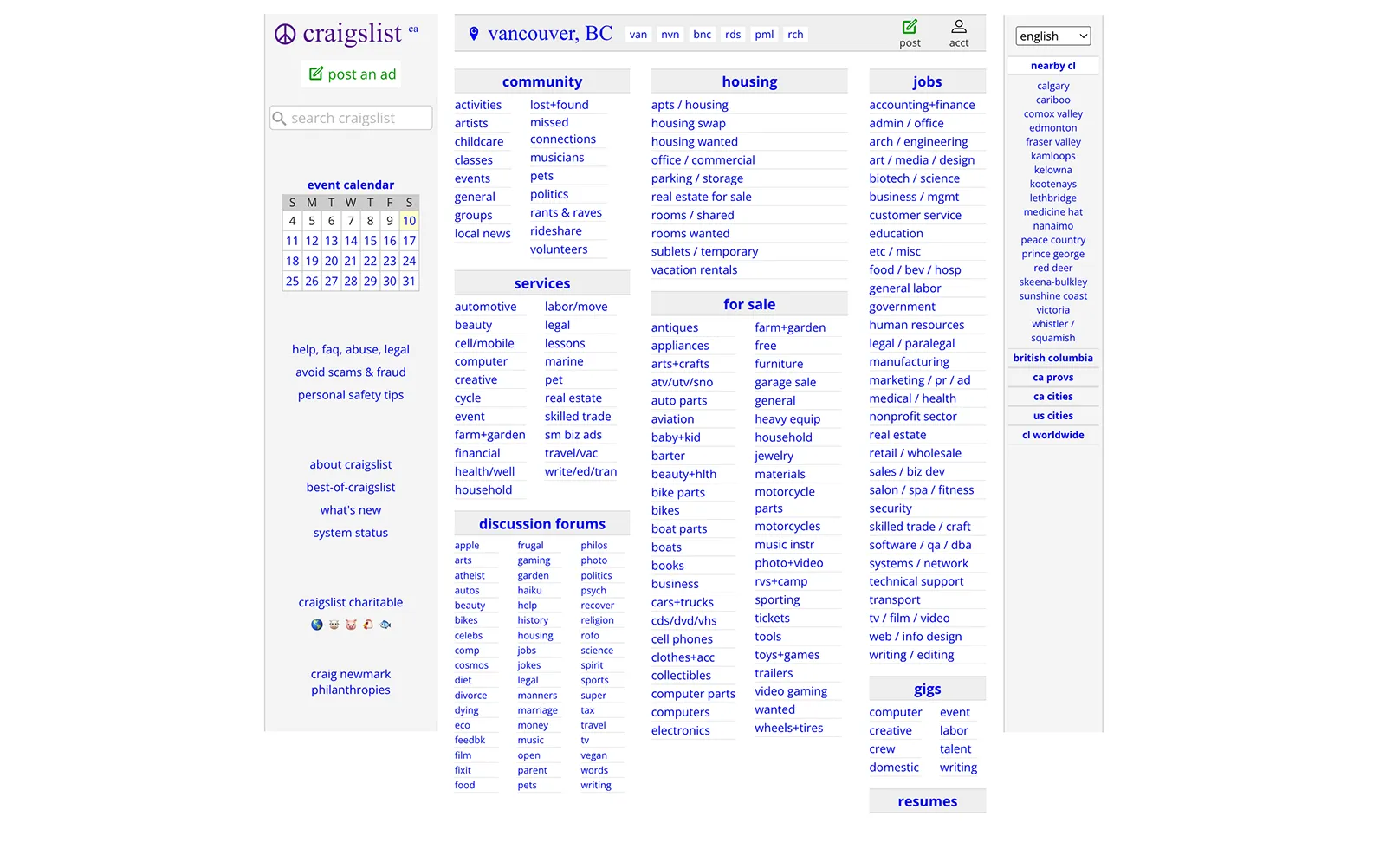 craigslist ca

post an ad

search craigslist

event calendar

| S | M | T | W | T | F | S |
|---|---|---|---|---|---|---|
| 4 | 5 | 6 | 7 | 8 | 9 | 10 |
| 11 | 12 | 13 | 14 | 15 | 16 | 17 |
| 18 | 19 | 20 | 21 | 22 | 23 | 24 |
| 25 | 26 | 27 | 28 | 29 | 30 | 31 |

help, faq, abuse, legal
avoid scams & fraud
personal safety tips

about craigslist
best-of-craigslist
what's new
system status

craigslist charitable

craig newmark philanthropies

vancouver, BC van nvn bnc rds pml rch post acct

community
activities
artists
childcare
classes
events
general
groups
local news
lost+found
missed connections
musicians
pets
politics
rants & raves
rideshare
volunteers

services
automotive
beauty
cell/mobile
computer
creative
cycle
event
farm+garden
financial
health/well
household
labor/move
legal
lessons
marine
pet
real estate
skilled trade
sm biz ads
travel/vac
write/ed/tran

discussion forums
apple
arts
atheist
autos
beauty
bikes
celebs
comp
cosmos
diet
divorce
dying
eco
feedbk
film
fixit
food
frugal
gaming
garden
haiku
help
history
housing
jobs
jokes
legal
manners
marriage
money
music
open
parent
pets
philos
photo
politics
psych
recover
religion
rofo
science
spirit
sports
super
tax
travel
tv
vegan
words
writing

housing
apts / housing
housing swap
housing wanted
office / commercial
parking / storage
real estate for sale
rooms / shared
rooms wanted
sublets / temporary
vacation rentals

for sale
antiques
appliances
arts+crafts
atv/utv/sno
auto parts
aviation
baby+kid
barter
beauty+hlth
bike parts
bikes
boat parts
boats
books
business
cars+trucks
cds/dvd/vhs
cell phones
clothes+acc
collectibles
computer parts
computers
electronics
farm+garden
free
furniture
garage sale
general
heavy equip
household
jewelry
materials
motorcycle parts
motorcycles
music instr
photo+video
rvs+camp
sporting
tickets
tools
toys+games
trailers
video gaming
wanted
wheels+tires

jobs
accounting+finance
admin / office
arch / engineering
art / media / design
biotech / science
business / mgmt
customer service
education
etc / misc
food / bev / hosp
general labor
government
human resources
legal / paralegal
manufacturing
marketing / pr / ad
medical / health
nonprofit sector
real estate
retail / wholesale
sales / biz dev
salon / spa / fitness
security
skilled trade / craft
software / qa / dba
systems / network
technical support
transport
tv / film / video
web / info design
writing / editing

gigs
computer
creative
crew
domestic
event
labor
talent
writing

resumes

english

nearby cl
calgary
cariboo
comox valley
edmonton
fraser valley
kamloops
kelowna
kootenays
lethbridge
medicine hat
nanaimo
peace country
prince george
red deer
skeena-bulkley
sunshine coast
victoria
whistler / squamish

british columbia
ca provs
ca cities
us cities
cl worldwide